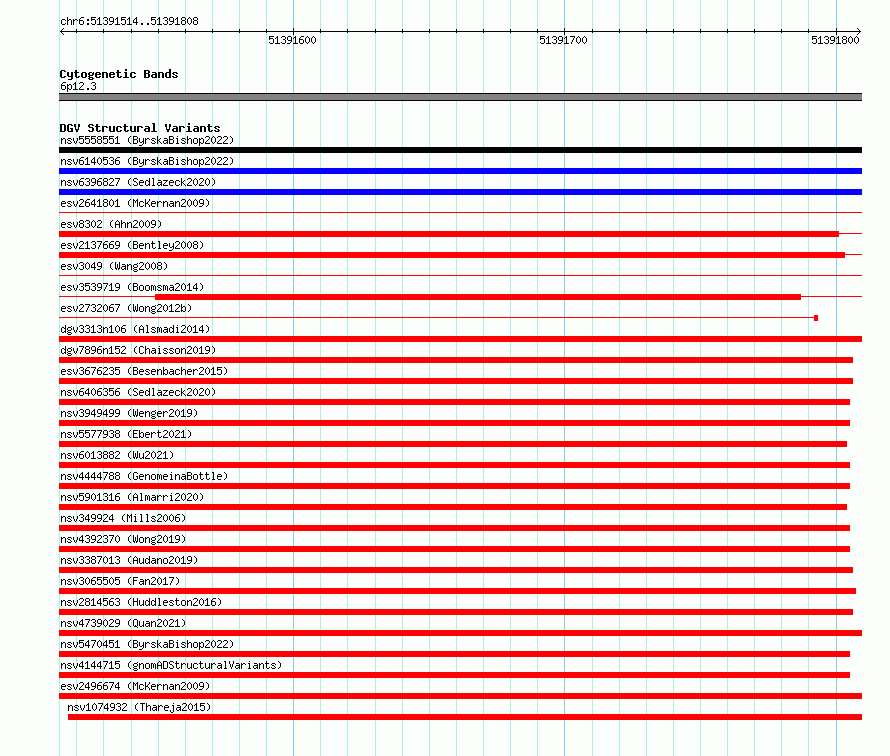 chr6:51391514..51391808

51391600

51391700

51391800

Cytogenetic Bands
6p12.3

DGV Structural Variants
nsv5558551 (ByrskaBishop2022)
nsv6140536 (ByrskaBishop2022)
nsv6396827 (Sedlazeck2020)
esv2641801 (McKernan2009)
esv8302 (Ahn2009)
esv2137669 (Bentley2008)
esv3049 (Wang2008)
esv3539719 (Boomsma2014)
esv2732067 (Wong2012b)
dgv3313n106 (Alsmadi2014)
dgv7896n152 (Chaisson2019)
esv3676235 (Besenbacher2015)
nsv6406356 (Sedlazeck2020)
nsv3949499 (Wenger2019)
nsv5577938 (Ebert2021)
nsv6013882 (Wu2021)
nsv4444788 (GenomeinaBottle)
nsv5901316 (Almarri2020)
nsv349924 (Mills2006)
nsv4392370 (Wong2019)
nsv3387013 (Audano2019)
nsv3065505 (Fan2017)
nsv2814563 (Huddleston2016)
nsv4739029 (Quan2021)
nsv5470451 (ByrskaBishop2022)
nsv4144715 (gnomADStructuralVariants)
esv2496674 (McKernan2009)
nsv1074932 (Thareja2015)